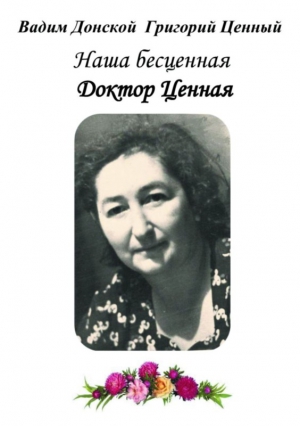 Вадим Донской Григорий Ценный

Наша бесценная

Доктор Ценная